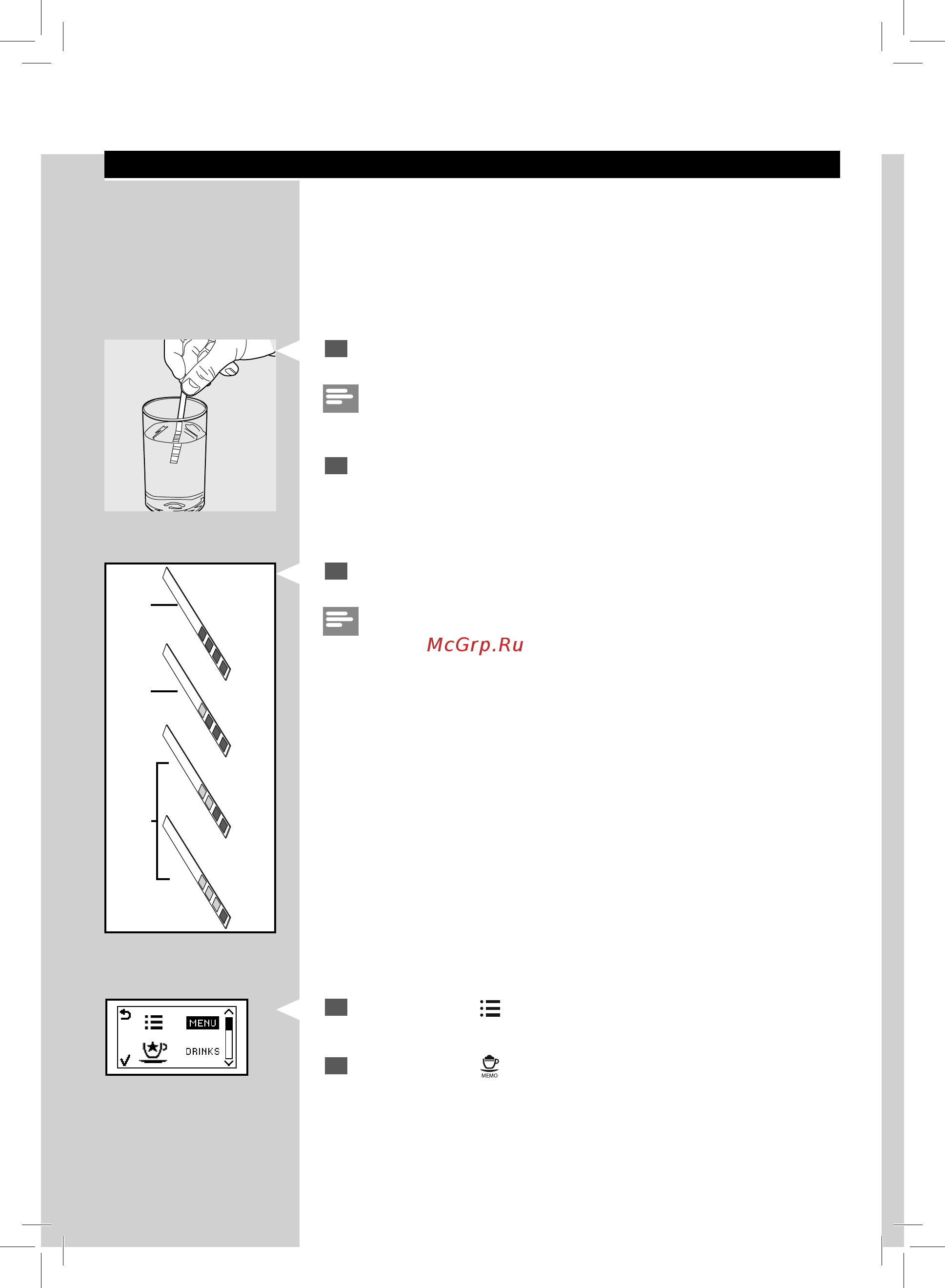 McGrp.Ru

MENU

DRINKS

MEMO